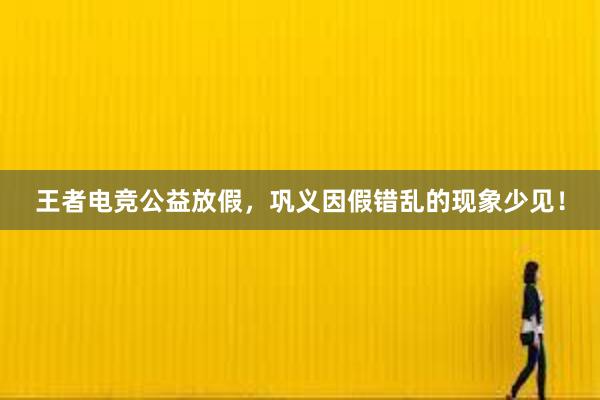 王者电竞公益放假，巩义因假错乱的现象少见！